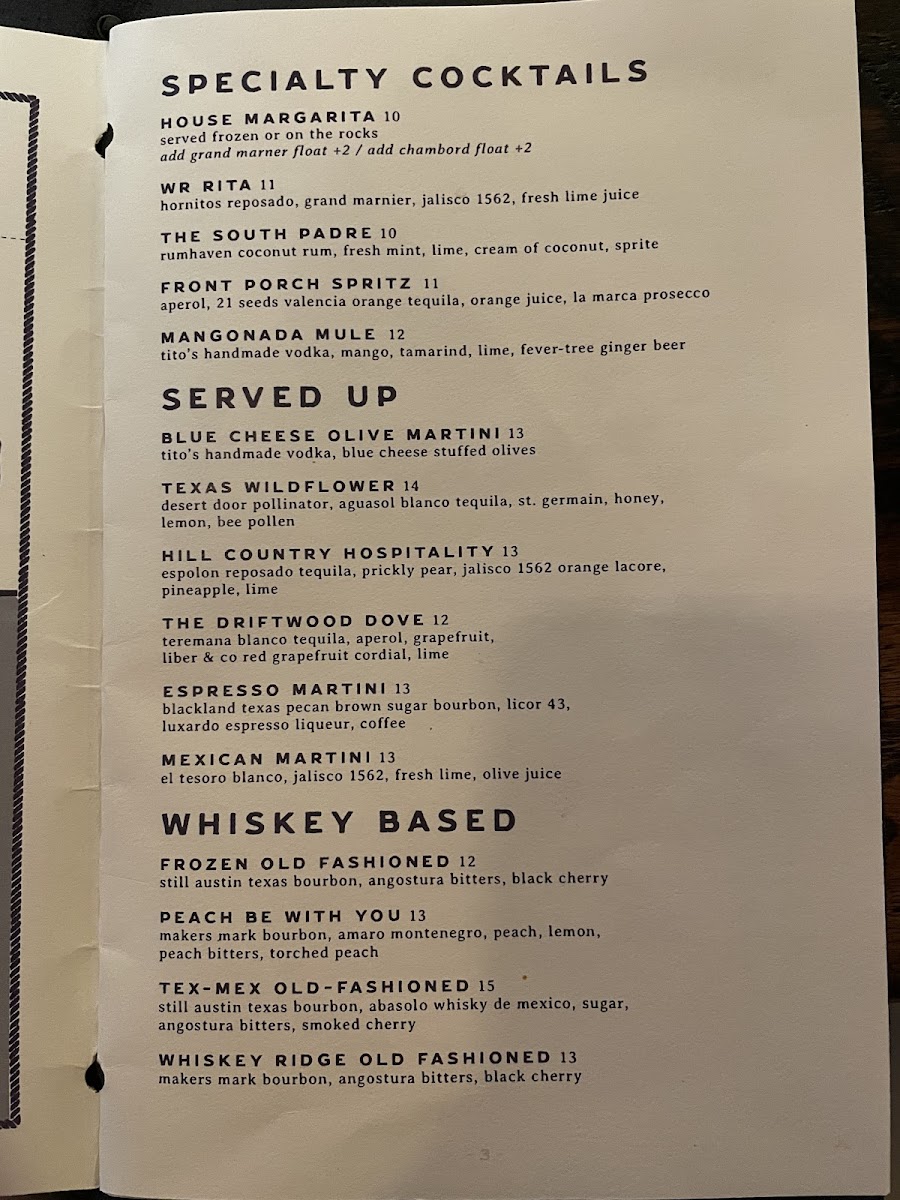 SPECIALTY COCKTAILS

HOUSE MARGARITA 10
served frozen or on the rocks
add grand marner float +2 / add chambord float +2

WR RITA 11
hornitos reposado, grand marnier, jalisco 1562, fresh lime juice

THE SOUTH PADRE 10
rumhaven coconut rum, fresh mint, lime, cream of coconut, sprite

FRONT PORCH SPRITZ 11
aperol, 21 seeds valencia orange tequila, orange juice, la marca prosecco

MANGONADA MULE 12
tito's handmade vodka, mango, tamarind, lime, fever-tree ginger beer

SERVED UP

BLUE CHEESE OLIVE MARTINI 13
tito's handmade vodka, blue cheese stuffed olives

TEXAS WILDFLOWER 14
desert door pollinator, aguasol blanco tequila, st. germain, honey, lemon, bee pollen

HILL COUNTRY HOSPITALITY 13
espolon reposado tequila, prickly pear, jalisco 1562 orange lacore, pineapple, lime

THE DRIFTWOOD DOVE 12
teremana blanco tequila, aperol, grapefruit, liber & co red grapefruit cordial, lime

ESPRESSO MARTINI 13
blackland texas pecan brown sugar bourbon, licor 43, luxardo espresso liqueur, coffee

MEXICAN MARTINI 13
el tesoro blanco, jalisco 1562, fresh lime, olive juice

WHISKEY BASED

FROZEN OLD FASHIONED 12
still austin texas bourbon, angostura bitters, black cherry

PEACH BE WITH YOU 13
makers mark bourbon, amaro montenegro, peach, lemon, peach bitters, torched peach

TEX-MEX OLD-FASHIONED 15
still austin texas bourbon, abasolo whisky de mexico, sugar, angostura bitters, smoked cherry

WHISKEY RIDGE OLD FASHIONED 13
makers mark bourbon, angostura bitters, black cherry

3